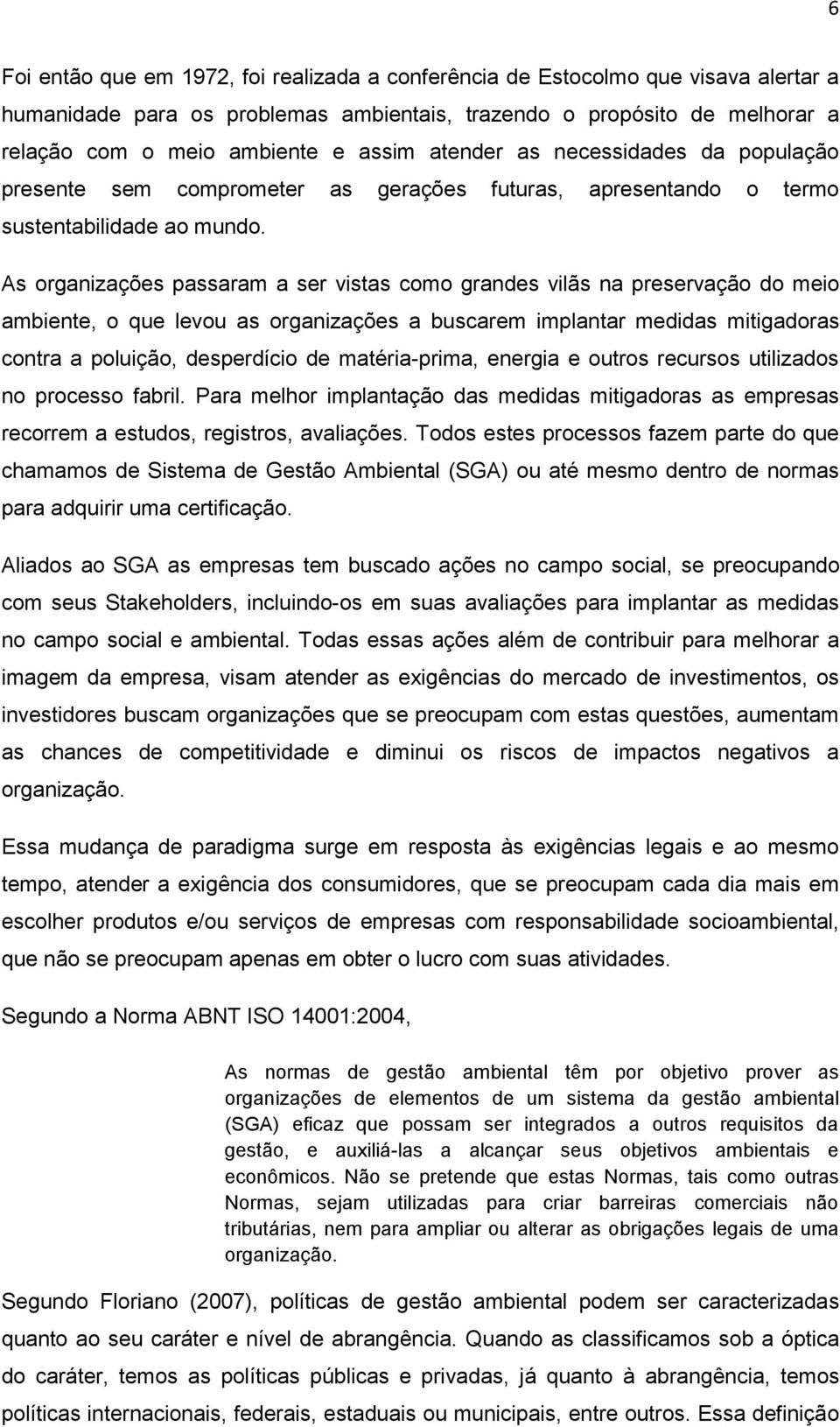 6

Foi então que em 1972, foi realizada a conferência de Estocolmo que visava alertar a humanidade para os problemas ambientais, trazendo o propósito de melhorar a relação com o meio ambiente e assim atender as necessidades da população presente sem comprometer as gerações futuras, apresentando o termo sustentabilidade ao mundo.

As organizações passaram a ser vistas como grandes vilãs na preservação do meio ambiente, o que levou as organizações a buscarem implantar medidas mitigadoras contra a poluição, desperdício de matéria-prima, energia e outros recursos utilizados no processo fabril. Para melhor implantação das medidas mitigadoras as empresas recorrem a estudos, registros, avaliações. Todos estes processos fazem parte do que chamamos de Sistema de Gestão Ambiental (SGA) ou até mesmo dentro de normas para adquirir uma certificação.

Aliados ao SGA as empresas tem buscado ações no campo social, se preocupando com seus Stakeholders, incluindo-os em suas avaliações para implantar as medidas no campo social e ambiental. Todas essas ações além de contribuir para melhorar a imagem da empresa, visam atender as exigências do mercado de investimentos, os investidores buscam organizações que se preocupam com estas questões, aumentam as chances de competitividade e diminui os riscos de impactos negativos a organização.

Essa mudança de paradigma surge em resposta às exigências legais e ao mesmo tempo, atender a exigência dos consumidores, que se preocupam cada dia mais em escolher produtos e/ou serviços de empresas com responsabilidade socioambiental, que não se preocupam apenas em obter o lucro com suas atividades.

Segundo a Norma ABNT ISO 14001:2004,

As normas de gestão ambiental têm por objetivo prover as organizações de elementos de um sistema da gestão ambiental (SGA) eficaz que possam ser integrados a outros requisitos da gestão, e auxiliá-las a alcançar seus objetivos ambientais e econômicos. Não se pretende que estas Normas, tais como outras Normas, sejam utilizadas para criar barreiras comerciais não tributárias, nem para ampliar ou alterar as obrigações legais de uma organização.

Segundo Floriano (2007), políticas de gestão ambiental podem ser caracterizadas quanto ao seu caráter e nível de abrangência. Quando as classificamos sob a óptica do caráter, temos as políticas públicas e privadas, já quanto à abrangência, temos políticas internacionais, federais, estaduais ou municipais, entre outros. Essa definição